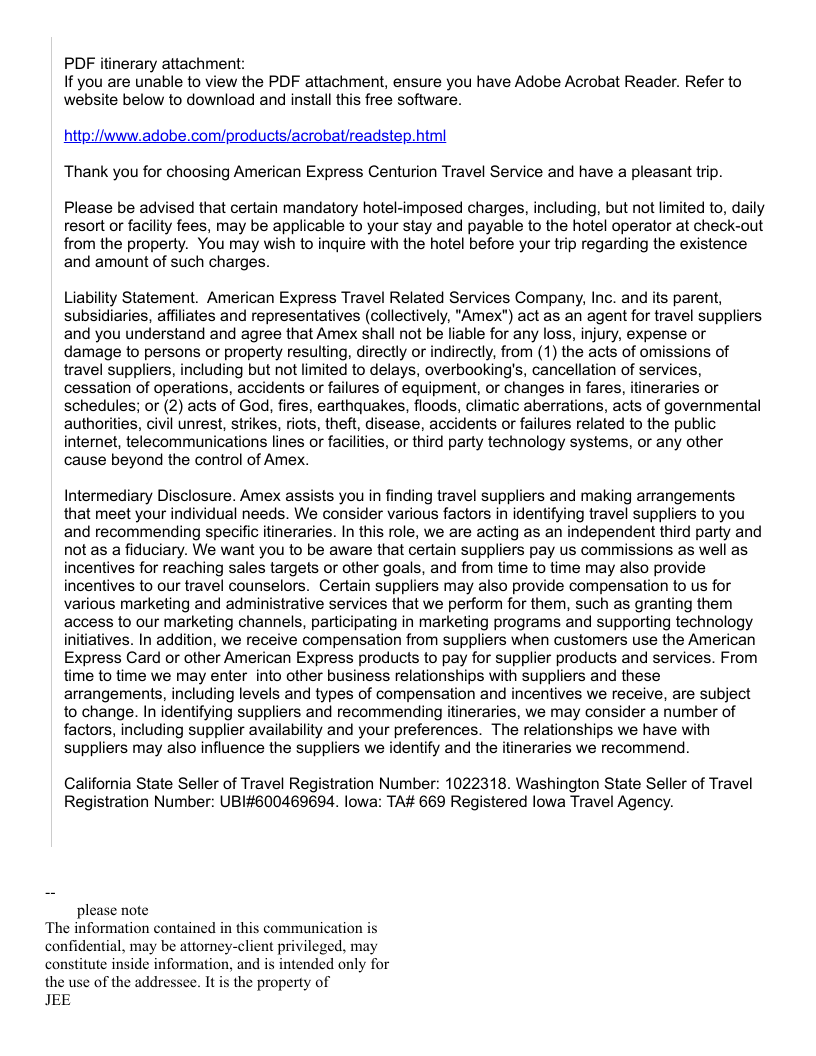 PDF itinerary attachment:
If you are unable to view the PDF attachment, ensure you have Adobe Acrobat Reader. Refer to website below to download and install this free software.

http://www.adobe.com/products/acrobat/readstep.html

Thank you for choosing American Express Centurion Travel Service and have a pleasant trip.

Please be advised that certain mandatory hotel-imposed charges, including, but not limited to, daily resort or facility fees, may be applicable to your stay and payable to the hotel operator at check-out from the property. You may wish to inquire with the hotel before your trip regarding the existence and amount of such charges.

Liability Statement. American Express Travel Related Services Company, Inc. and its parent, subsidiaries, affiliates and representatives (collectively, "Amex") act as an agent for travel suppliers and you understand and agree that Amex shall not be liable for any loss, injury, expense or damage to persons or property resulting, directly or indirectly, from (1) the acts of omissions of travel suppliers, including but not limited to delays, overbooking's, cancellation of services, cessation of operations, accidents or failures of equipment, or changes in fares, itineraries or schedules; or (2) acts of God, fires, earthquakes, floods, climatic aberrations, acts of governmental authorities, civil unrest, strikes, riots, theft, disease, accidents or failures related to the public internet, telecommunications lines or facilities, or third party technology systems, or any other cause beyond the control of Amex.

Intermediary Disclosure. Amex assists you in finding travel suppliers and making arrangements that meet your individual needs. We consider various factors in identifying travel suppliers to you and recommending specific itineraries. In this role, we are acting as an independent third party and not as a fiduciary. We want you to be aware that certain suppliers pay us commissions as well as incentives for reaching sales targets or other goals, and from time to time may also provide incentives to our travel counselors. Certain suppliers may also provide compensation to us for various marketing and administrative services that we perform for them, such as granting them access to our marketing channels, participating in marketing programs and supporting technology initiatives. In addition, we receive compensation from suppliers when customers use the American Express Card or other American Express products to pay for supplier products and services. From time to time we may enter into other business relationships with suppliers and these arrangements, including levels and types of compensation and incentives we receive, are subject to change. In identifying suppliers and recommending itineraries, we may consider a number of factors, including supplier availability and your preferences. The relationships we have with suppliers may also influence the suppliers we identify and the itineraries we recommend.

California State Seller of Travel Registration Number: 1022318. Washington State Seller of Travel Registration Number: UBI#600469694. Iowa: TA# 669 Registered Iowa Travel Agency.

--
please note
The information contained in this communication is confidential, may be attorney-client privileged, may constitute inside information, and is intended only for the use of the addressee. It is the property of
JEE